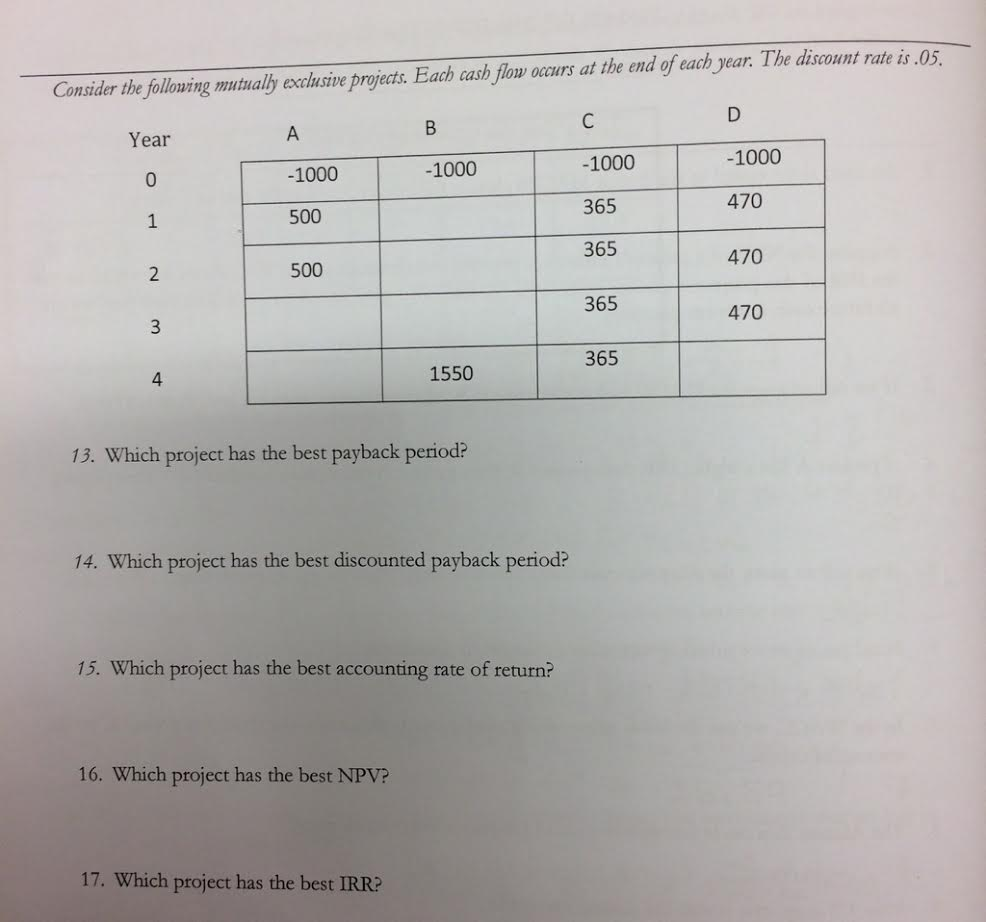 Consider the following mutually exclusive projects. Each cash flow occurs at the end of each year. The discount rate is .05.

| Year | A | B | C | D |
|---|---|---|---|---|
| 0 | -1000 | -1000 | -1000 | -1000 |
| 1 | 500 | | 365 | 470 |
| 2 | 500 | | 365 | 470 |
| 3 | | | 365 | 470 |
| 4 | | 1550 | 365 | |

13. Which project has the best payback period?

14. Which project has the best discounted payback period?

15. Which project has the best accounting rate of return?

16. Which project has the best NPV?

17. Which project has the best IRR?